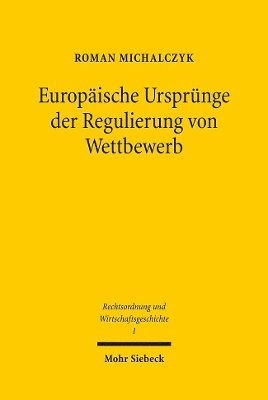 ROMAN MICHALCZYK

Europäische Ursprünge der Regulierung von Wettbewerb

Rechtsordnung und Wirtschaftsgeschichte
1

Mohr Siebeck